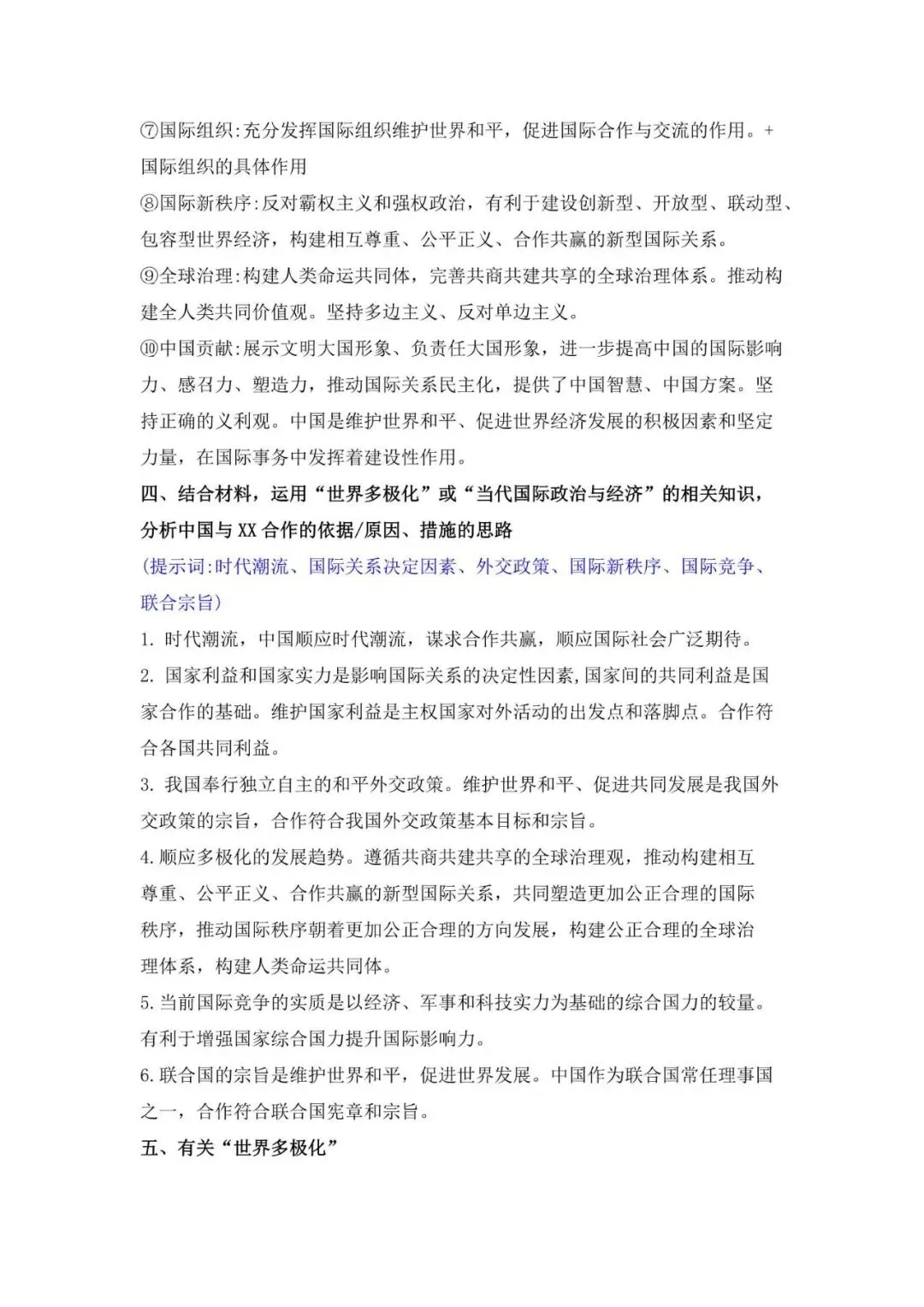 ⑦国际组织:充分发挥国际组织维护世界和平，促进国际合作与交流的作用。+国际组织的具体作用

⑧国际新秩序:反对霸权主义和强权政治，有利于建设创新型、开放型、联动型、包容型世界经济，构建相互尊重、公平正义、合作共赢的新型国际关系。

⑨全球治理:构建人类命运共同体，完善共商共建共享的全球治理体系。推动构建全人类共同价值观。坚持多边主义、反对单边主义。

⑩中国贡献:展示文明大国形象、负责任大国形象，进一步提高中国的国际影响力、感召力、塑造力，推动国际关系民主化，提供了中国智慧、中国方案。坚持正确的义利观。中国是维护世界和平、促进世界经济发展的积极因素和坚定力量，在国际事务中发挥着建设性作用。

四、结合材料，运用“世界多极化”或“当代国际政治与经济”的相关知识，分析中国与XX合作的依据/原因、措施的思路

(提示词:时代潮流、国际关系决定因素、外交政策、国际新秩序、国际竞争、联合宗旨)

1.时代潮流，中国顺应时代潮流，谋求合作共赢，顺应国际社会广泛期待。

2.国家利益和国家实力是影响国际关系的决定性因素,国家间的共同利益是国家合作的基础。维护国家利益是主权国家对外活动的出发点和落脚点。合作符合各国共同利益。

3.我国奉行独立自主的和平外交政策。维护世界和平、促进共同发展是我国外交政策的宗旨，合作符合我国外交政策基本目标和宗旨。

4.顺应多极化的发展趋势。遵循共商共建共享的全球治理观，推动构建相互尊重、公平正义、合作共赢的新型国际关系，共同塑造更加公正合理的国际秩序，推动国际秩序朝着更加公正合理的方向发展，构建公正合理的全球治理体系，构建人类命运共同体。

5.当前国际竞争的实质是以经济、军事和科技实力为基础的综合国力的较量。有利于增强国家综合国力提升国际影响力。

6.联合国的宗旨是维护世界和平，促进世界发展。中国作为联合国常任理事国之一，合作符合联合国宪章和宗旨。

五、有关“世界多极化”